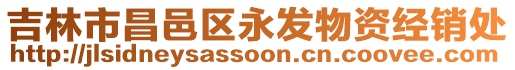 吉林市昌邑区永发物资经销处
http://jlsidneysassoon.cn.coovee.com